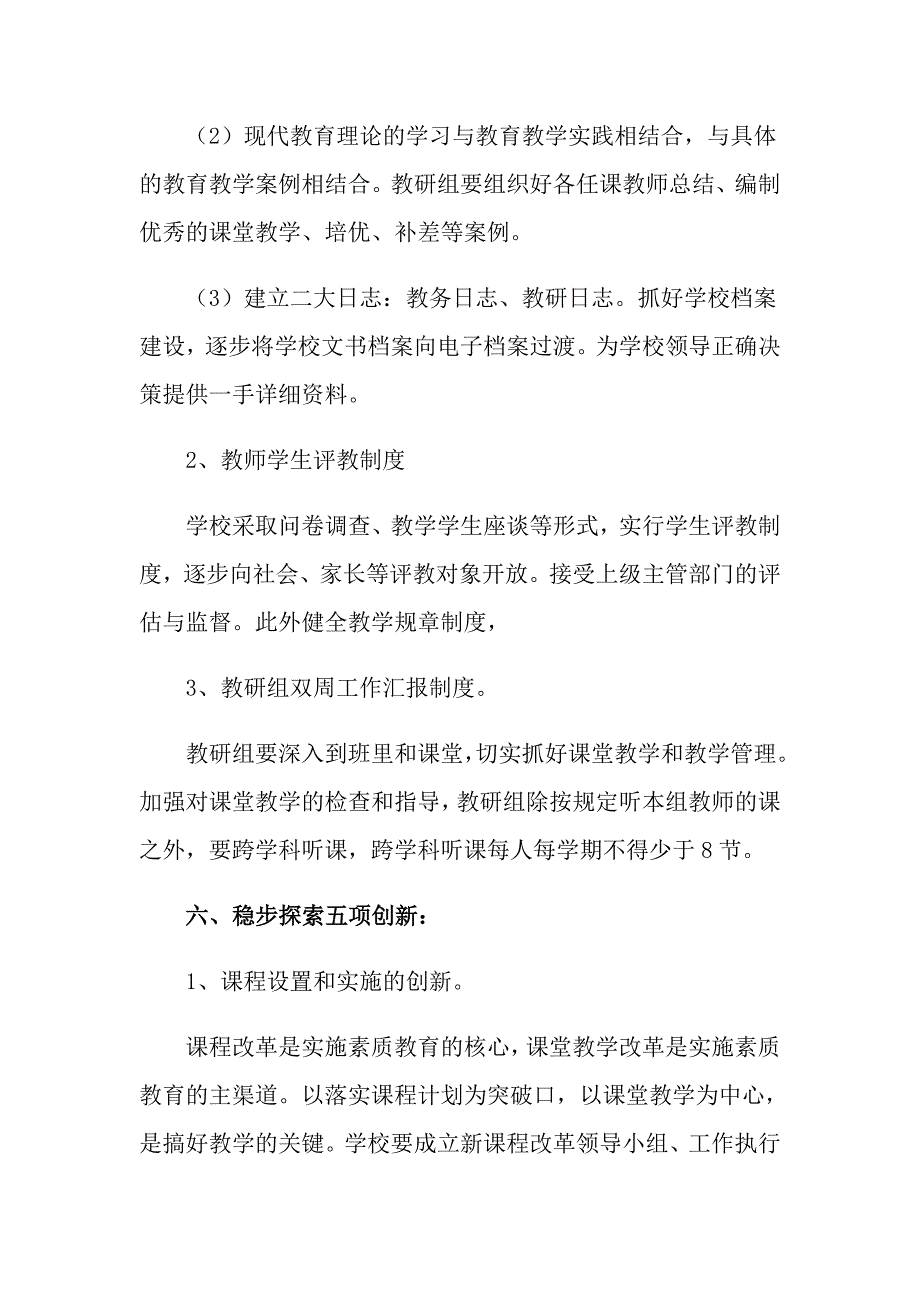 （2）现代教育理论的学习与教育教学实践相结合，与具体的教育教学案例相结合。教研组要组织好各任课教师总结、编制优秀的课堂教学、培优、补差等案例。

（3）建立二大日志：教务日志、教研日志。抓好学校档案建设，逐步将学校文书档案向电子档案过渡。为学校领导正确决策提供一手详细资料。

2、教师学生评教制度

学校采取问卷调查、教学学生座谈等形式，实行学生评教制度，逐步向社会、家长等评教对象开放。接受上级主管部门的评估与监督。此外健全教学规章制度，

3、教研组双周工作汇报制度。

教研组要深入到班里和课堂，切实抓好课堂教学和教学管理。加强对课堂教学的检查和指导，教研组除按规定听本组教师的课之外，要跨学科听课，跨学科听课每人每学期不得少于8节。

六、稳步探索五项创新：

1、课程设置和实施的创新。

课程改革是实施素质教育的核心，课堂教学改革是实施素质教育的主渠道。以落实课程计划为突破口，以课堂教学为中心，是搞好教学的关键。学校要成立新课程改革领导小组、工作执行